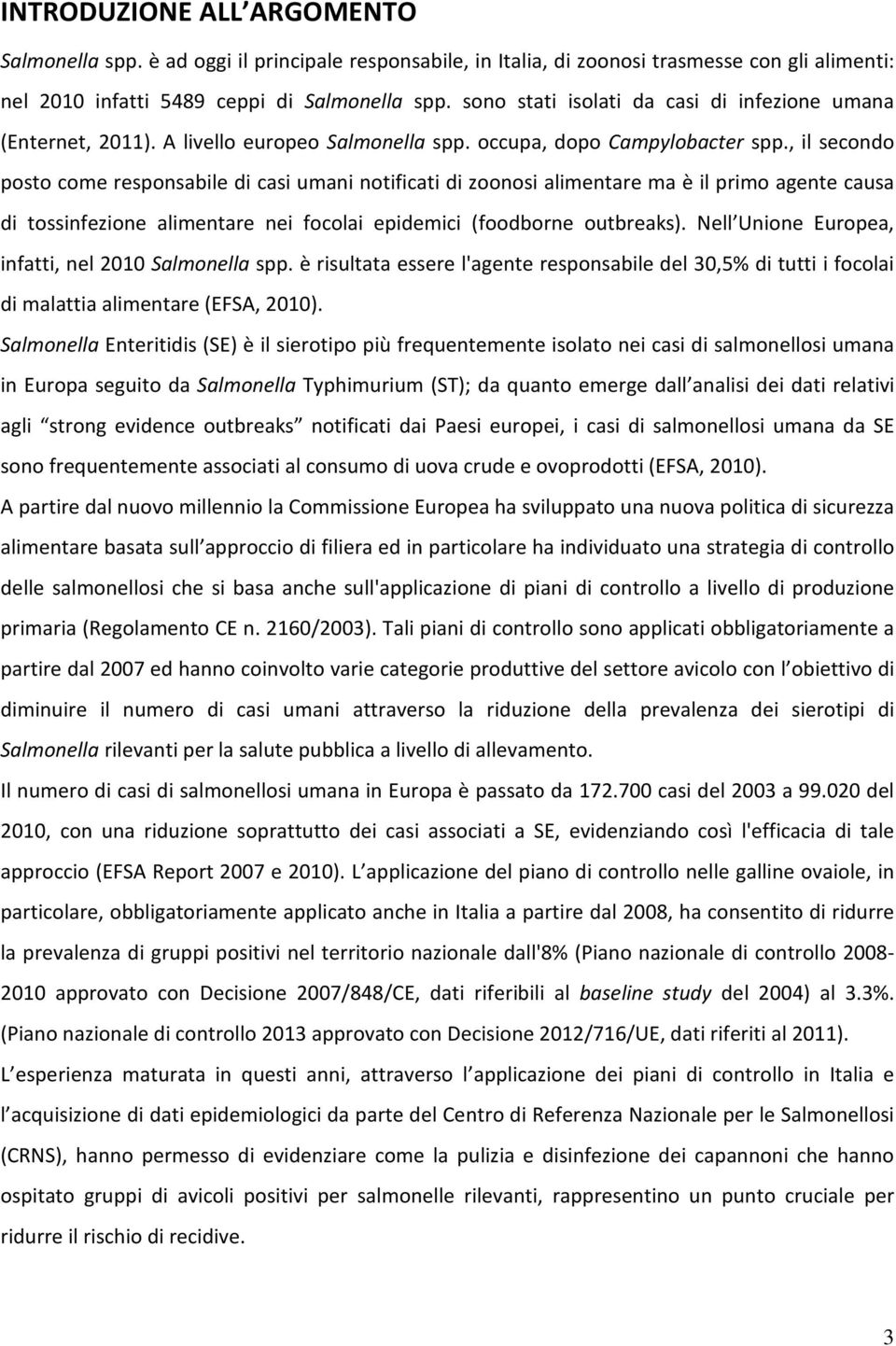 INTRODUZIONE ALL ARGOMENTO

Salmonella spp. è ad oggi il principale responsabile, in Italia, di zoonosi trasmesse con gli alimenti: nel 2010 infatti 5489 ceppi di Salmonella spp. sono stati isolati da casi di infezione umana (Enternet, 2011). A livello europeo Salmonella spp. occupa, dopo Campylobacter spp., il secondo posto come responsabile di casi umani notificati di zoonosi alimentare ma è il primo agente causa di tossinfezione alimentare nei focolai epidemici (foodborne outbreaks). Nell Unione Europea, infatti, nel 2010 Salmonella spp. è risultata essere l'agente responsabile del 30,5% di tutti i focolai di malattia alimentare (EFSA, 2010).

Salmonella Enteritidis (SE) è il sierotipo più frequentemente isolato nei casi di salmonellosi umana in Europa seguito da Salmonella Typhimurium (ST); da quanto emerge dall analisi dei dati relativi agli strong evidence outbreaks notificati dai Paesi europei, i casi di salmonellosi umana da SE sono frequentemente associati al consumo di uova crude e ovoprodotti (EFSA, 2010).

A partire dal nuovo millennio la Commissione Europea ha sviluppato una nuova politica di sicurezza alimentare basata sull approccio di filiera ed in particolare ha individuato una strategia di controllo delle salmonellosi che si basa anche sull'applicazione di piani di controllo a livello di produzione primaria (Regolamento CE n. 2160/2003). Tali piani di controllo sono applicati obbligatoriamente a partire dal 2007 ed hanno coinvolto varie categorie produttive del settore avicolo con l obiettivo di diminuire il numero di casi umani attraverso la riduzione della prevalenza dei sierotipi di Salmonella rilevanti per la salute pubblica a livello di allevamento.

Il numero di casi di salmonellosi umana in Europa è passato da 172.700 casi del 2003 a 99.020 del 2010, con una riduzione soprattutto dei casi associati a SE, evidenziando così l'efficacia di tale approccio (EFSA Report 2007 e 2010). L applicazione del piano di controllo nelle galline ovaiole, in particolare, obbligatoriamente applicato anche in Italia a partire dal 2008, ha consentito di ridurre la prevalenza di gruppi positivi nel territorio nazionale dall'8% (Piano nazionale di controllo 2008-2010 approvato con Decisione 2007/848/CE, dati riferibili al baseline study del 2004) al 3.3%. (Piano nazionale di controllo 2013 approvato con Decisione 2012/716/UE, dati riferiti al 2011).

L esperienza maturata in questi anni, attraverso l applicazione dei piani di controllo in Italia e l acquisizione di dati epidemiologici da parte del Centro di Referenza Nazionale per le Salmonellosi (CRNS), hanno permesso di evidenziare come la pulizia e disinfezione dei capannoni che hanno ospitato gruppi di avicoli positivi per salmonelle rilevanti, rappresentino un punto cruciale per ridurre il rischio di recidive.

3